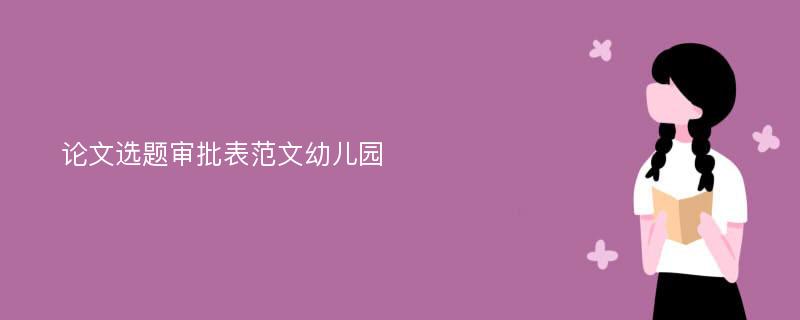 论文选题审批表范文幼儿园